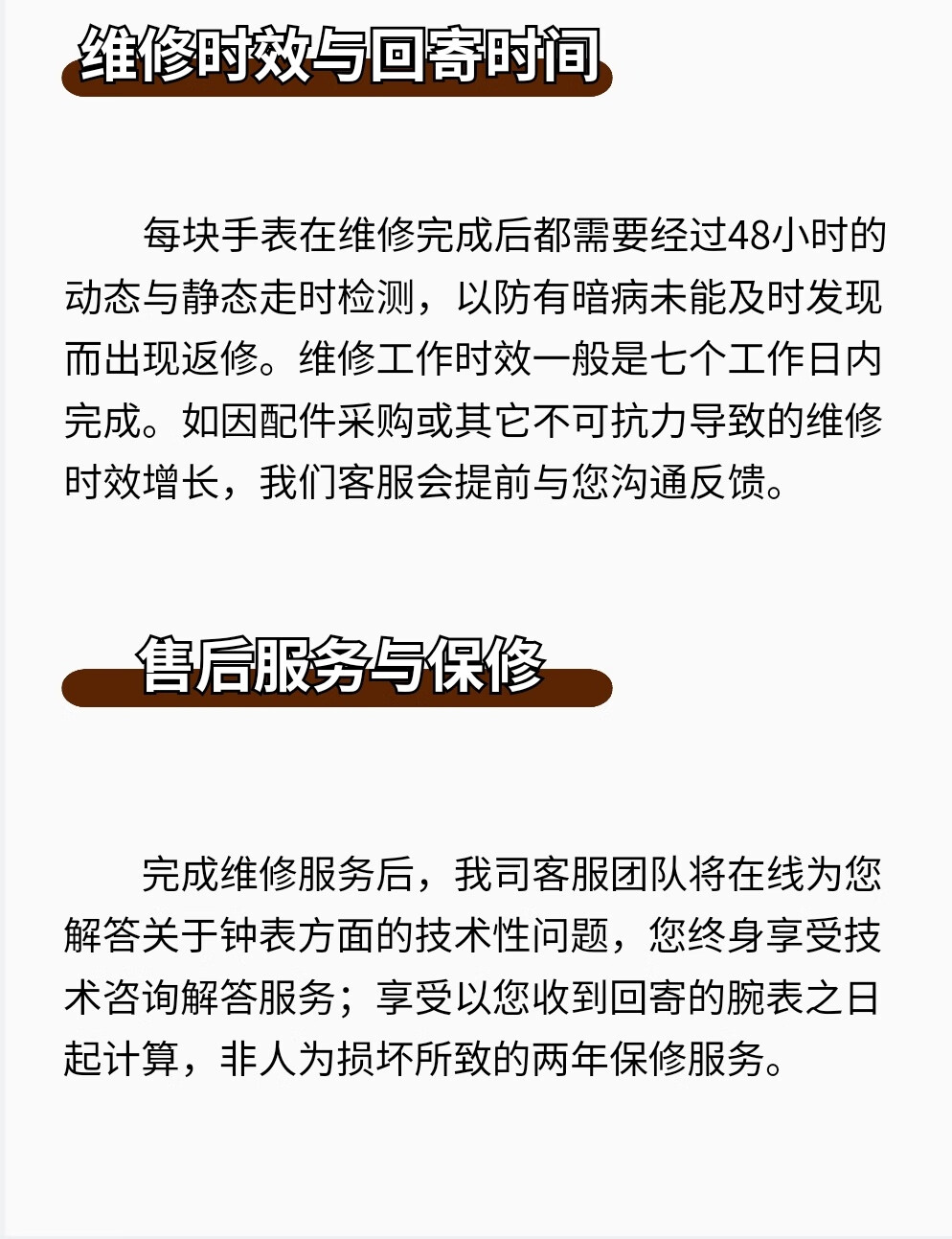 维修时效与回寄时间

每块手表在维修完成后都需要经过48小时的动态与静态走时检测，以防有暗病未能及时发现而出现返修。维修工作时效一般是七个工作日内完成。如因配件采购或其它不可抗力导致的维修时效增长，我们客服会提前与您沟通反馈。

售后服务与保修

完成维修服务后，我司客服团队将在线为您解答关于钟表方面的技术性问题，您终身享受技术咨询解答服务；享受以您收到回寄的腕表之日起计算，非人为损坏所致的两年保修服务。